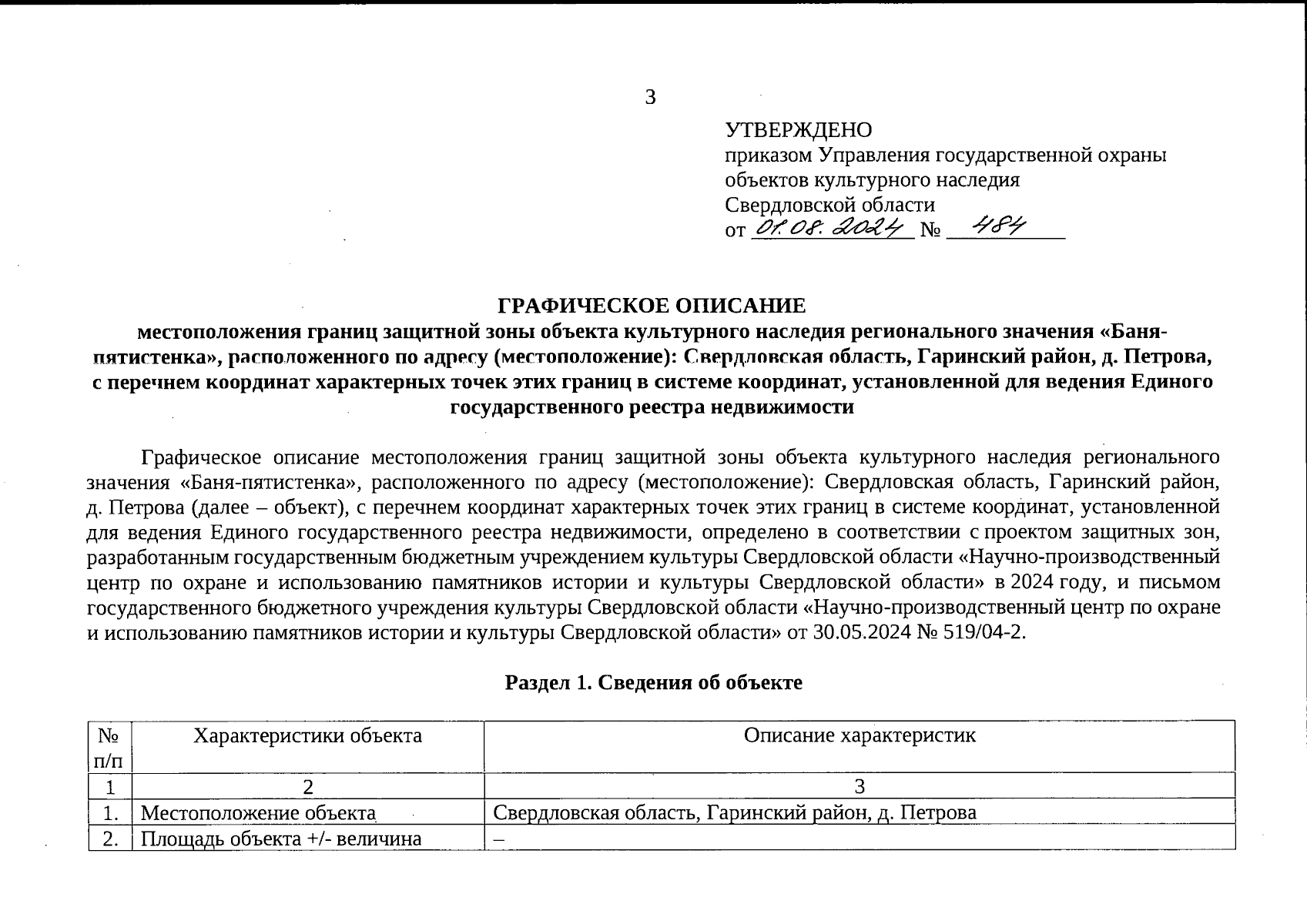 3

УТВЕРЖДЕНО
приказом Управления государственной охраны объектов культурного наследия Свердловской области
от 01.08.2024 № 484

ГРАФИЧЕСКОЕ ОПИСАНИЕ
местоположения границ защитной зоны объекта культурного наследия регионального значения «Баня-пятистенка», расположенного по адресу (местоположение): Свердловская область, Гаринский район, д. Петрова, с перечнем координат характерных точек этих границ в системе координат, установленной для ведения Единого государственного реестра недвижимости

Графическое описание местоположения границ защитной зоны объекта культурного наследия регионального значения «Баня-пятистенка», расположенного по адресу (местоположение): Свердловская область, Гаринский район, д. Петрова (далее – объект), с перечнем координат характерных точек этих границ в системе координат, установленной для ведения Единого государственного реестра недвижимости, определено в соответствии с проектом защитных зон, разработанным государственным бюджетным учреждением культуры Свердловской области «Научно-производственный центр по охране и использованию памятников истории и культуры Свердловской области» в 2024 году, и письмом государственного бюджетного учреждения культуры Свердловской области «Научно-производственный центр по охране и использованию памятников истории и культуры Свердловской области» от 30.05.2024 № 519/04-2.

Раздел 1. Сведения об объекте

| № п/п | Характеристики объекта | Описание характеристик |
|---|---|---|
| 1 | 2 | 3 |
| 1. | Местоположение объекта | Свердловская область, Гаринский район, д. Петрова |
| 2. | Площадь объекта +/- величина | – |